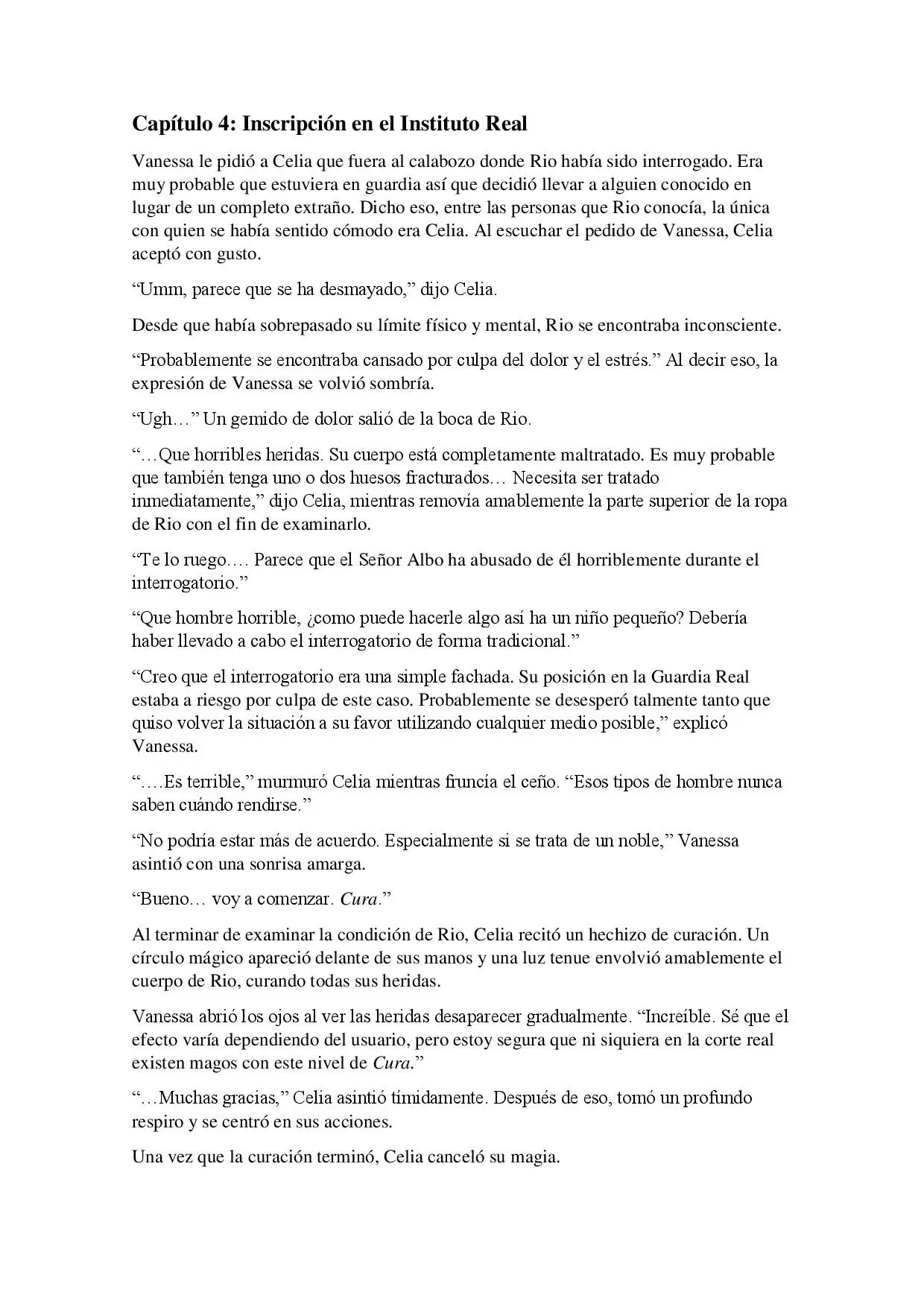 Capítulo 4: Inscripción en el Instituto Real

Vanessa le pidió a Celia que fuera al calabozo donde Rio había sido interrogado. Era muy probable que estuviera en guardia así que decidió llevar a alguien conocido en lugar de un completo extraño. Dicho eso, entre las personas que Rio conocía, la única con quien se había sentido cómodo era Celia. Al escuchar el pedido de Vanessa, Celia aceptó con gusto.

“Umm, parece que se ha desmayado,” dijo Celia.

Desde que había sobrepasado su límite físico y mental, Rio se encontraba inconsciente.

“Probablemente se encontraba cansado por culpa del dolor y el estrés.” Al decir eso, la expresión de Vanessa se volvió sombría.

“Ugh…” Un gemido de dolor salió de la boca de Rio.

“…Que horribles heridas. Su cuerpo está completamente maltratado. Es muy probable que también tenga uno o dos huesos fracturados… Necesita ser tratado inmediatamente,” dijo Celia, mientras removía amablemente la parte superior de la ropa de Rio con el fin de examinarlo.

“Te lo ruego…. Parece que el Señor Albo ha abusado de él horriblemente durante el interrogatorio.”

“Que hombre horrible, ¿como puede hacerle algo así ha un niño pequeño? Debería haber llevado a cabo el interrogatorio de forma tradicional.”

“Creo que el interrogatorio era una simple fachada. Su posición en la Guardia Real estaba a riesgo por culpa de este caso. Probablemente se desesperó talmente tanto que quiso volver la situación a su favor utilizando cualquier medio posible,” explicó Vanessa.

“….Es terrible,” murmuró Celia mientras fruncía el ceño. “Esos tipos de hombre nunca saben cuándo rendirse.”

“No podría estar más de acuerdo. Especialmente si se trata de un noble,” Vanessa asintió con una sonrisa amarga.

“Bueno… voy a comenzar. Cura.”

Al terminar de examinar la condición de Rio, Celia recitó un hechizo de curación. Un círculo mágico apareció delante de sus manos y una luz tenue envolvió amablemente el cuerpo de Rio, curando todas sus heridas.

Vanessa abrió los ojos al ver las heridas desaparecer gradualmente. “Increíble. Sé que el efecto varía dependiendo del usuario, pero estoy segura que ni siquiera en la corte real existen magos con este nivel de Cura.”

“…Muchas gracias,” Celia asintió tímidamente. Después de eso, tomó un profundo respiro y se centró en sus acciones.

Una vez que la curación terminó, Celia canceló su magia.